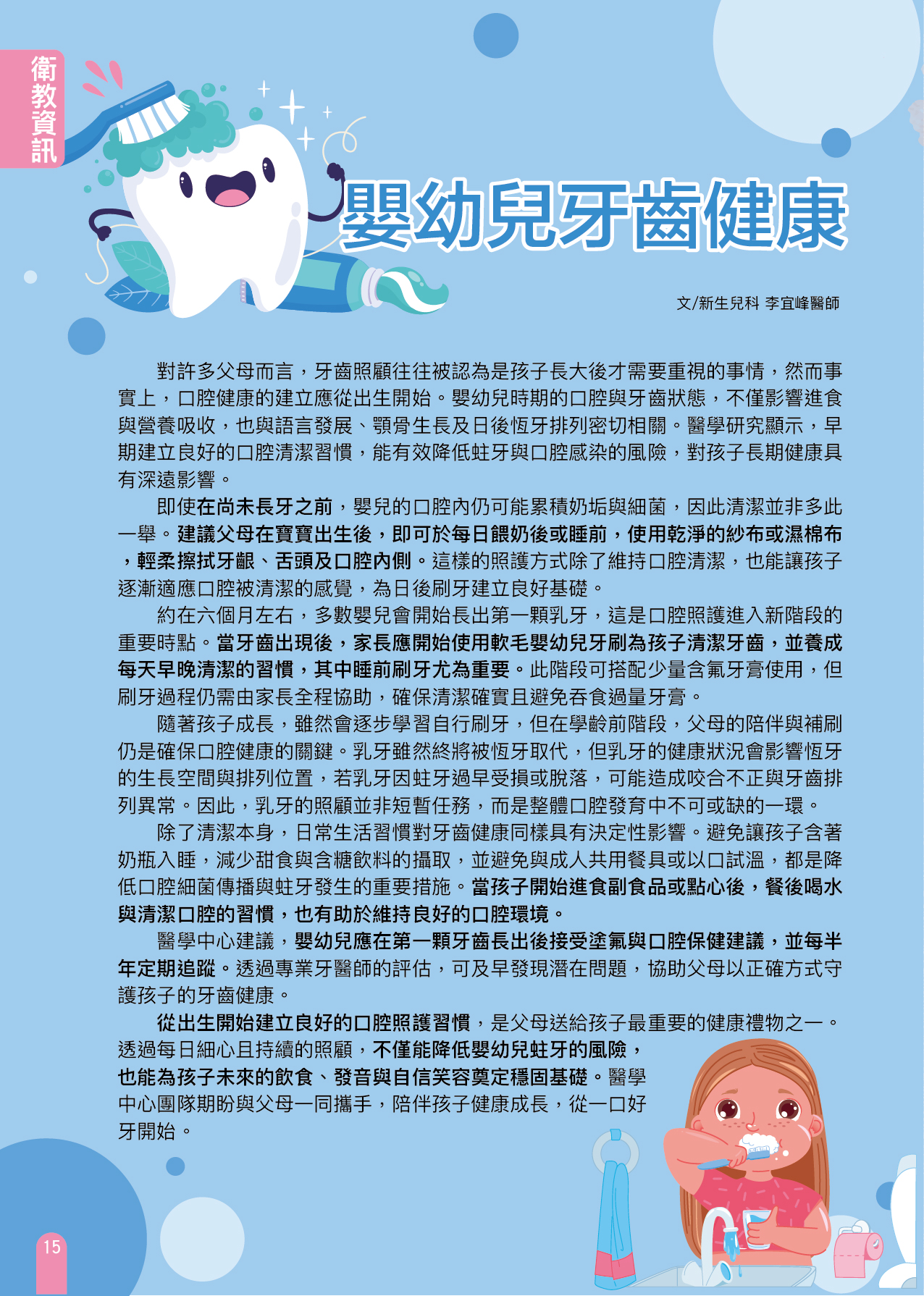 衛教資訊

嬰幼兒牙齒健康

文/新生兒科 李宜峰醫師

對許多父母而言，牙齒照顧往往被認為是孩子長大後才需要重視的事情，然而事實上，口腔健康的建立應從出生開始。嬰幼兒時期的口腔與牙齒狀態，不僅影響進食與營養吸收，也與語言發展、顎骨生長及日後恆牙排列密切相關。醫學研究顯示，早期建立良好的口腔清潔習慣，能有效降低蛀牙與口腔感染的風險，對孩子長期健康具有深遠影響。

即使在尚未長牙之前，嬰兒的口腔內仍可能累積奶垢與細菌，因此清潔並非多此一舉。建議父母在寶寶出生後，即可於每日餵奶後或睡前，使用乾淨的紗布或濕棉布，輕柔擦拭牙齦、舌頭及口腔內側。這樣的照護方式除了維持口腔清潔，也能讓孩子逐漸適應口腔被清潔的感覺，為日後刷牙建立良好基礎。

約在六個月左右，多數嬰兒會開始長出第一顆乳牙，這是口腔照護進入新階段的重要時點。當牙齒出現後，家長應開始使用軟毛嬰幼兒牙刷為孩子清潔牙齒，並養成每天早晚清潔的習慣，其中睡前刷牙尤為重要。此階段可搭配少量含氟牙膏使用，但刷牙過程仍需由家長全程協助，確保清潔確實且避免吞食過量牙膏。

隨著孩子成長，雖然會逐步學習自行刷牙，但在學齡前階段，父母的陪伴與補刷仍是確保口腔健康的關鍵。乳牙雖然終將被恆牙取代，但乳牙的健康狀況會影響恆牙的生長空間與排列位置，若乳牙因蛀牙過早受損或脫落，可能造成咬合不正與牙齒排列異常。因此，乳牙的照顧並非短暫任務，而是整體口腔發育中不可或缺的一環。

除了清潔本身，日常生活習慣對牙齒健康同樣具有決定性影響。避免讓孩子含著奶瓶入睡，減少甜食與含糖飲料的攝取，並避免與成人共用餐具或以口試溫，都是降低口腔細菌傳播與蛀牙發生的重要措施。當孩子開始進食副食品或點心後，餐後喝水與清潔口腔的習慣，也有助於維持良好的口腔環境。

醫學中心建議，嬰幼兒應在第一顆牙齒長出後接受塗氟與口腔保健建議，並每半年定期追蹤。透過專業牙醫師的評估，可及早發現潛在問題，協助父母以正確方式守護孩子的牙齒健康。

從出生開始建立良好的口腔照護習慣，是父母送給孩子最重要的健康禮物之一。透過每日細心且持續的照顧，不僅能降低嬰幼兒蛀牙的風險，也能為孩子未來的飲食、發音與自信笑容奠定穩固基礎。醫學中心團隊期盼與父母一同攜手，陪伴孩子健康成長，從一口好牙開始。

15